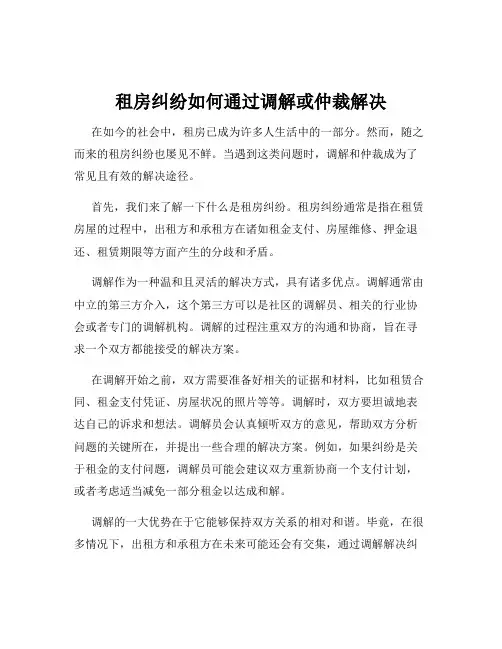 租房纠纷如何通过调解或仲裁解决

在如今的社会中，租房已成为许多人生活中的一部分。然而，随之而来的租房纠纷也屡见不鲜。当遇到这类问题时，调解和仲裁成为了常见且有效的解决途径。

首先，我们来了解一下什么是租房纠纷。租房纠纷通常是指在租赁房屋的过程中，出租方和承租方在诸如租金支付、房屋维修、押金退还、租赁期限等方面产生的分歧和矛盾。

调解作为一种温和且灵活的解决方式，具有诸多优点。调解通常由中立的第三方介入，这个第三方可以是社区的调解员、相关的行业协会或者专门的调解机构。调解的过程注重双方的沟通和协商，旨在寻求一个双方都能接受的解决方案。

在调解开始之前，双方需要准备好相关的证据和材料，比如租赁合同、租金支付凭证、房屋状况的照片等等。调解时，双方要坦诚地表达自己的诉求和想法。调解员会认真倾听双方的意见，帮助双方分析问题的关键所在，并提出一些合理的解决方案。例如，如果纠纷是关于租金的支付问题，调解员可能会建议双方重新协商一个支付计划，或者考虑适当减免一部分租金以达成和解。

调解的一大优势在于它能够保持双方关系的相对和谐。毕竟，在很多情况下，出租方和承租方在未来可能还会有交集，通过调解解决纠